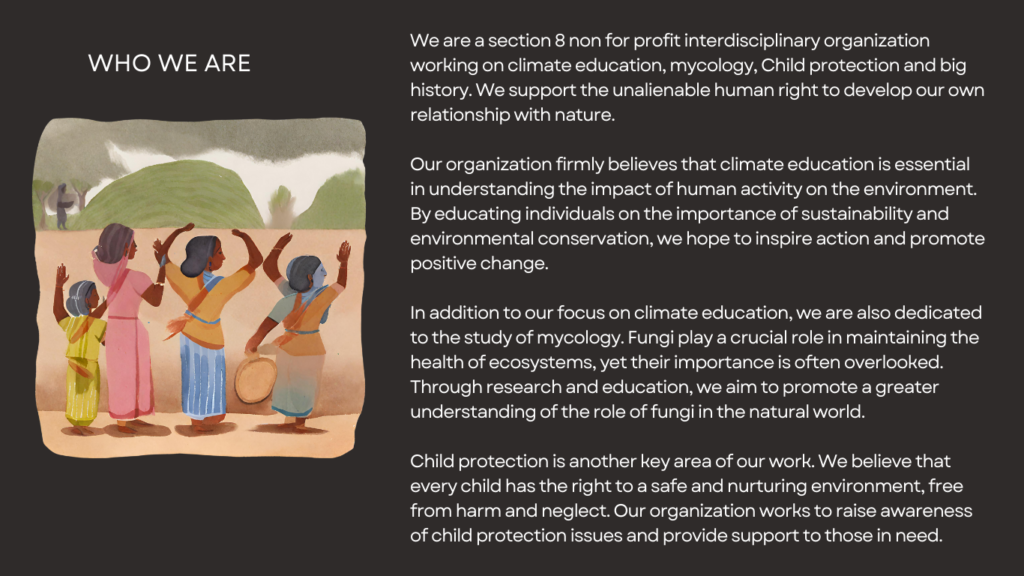 WHO WE ARE

We are a section 8 non for profit interdisciplinary organization working on climate education, mycology, Child protection and big history. We support the unalienable human right to develop our own relationship with nature.

Our organization firmly believes that climate education is essential in understanding the impact of human activity on the environment. By educating individuals on the importance of sustainability and environmental conservation, we hope to inspire action and promote positive change.

In addition to our focus on climate education, we are also dedicated to the study of mycology. Fungi play a crucial role in maintaining the health of ecosystems, yet their importance is often overlooked. Through research and education, we aim to promote a greater understanding of the role of fungi in the natural world.

Child protection is another key area of our work. We believe that every child has the right to a safe and nurturing environment, free from harm and neglect. Our organization works to raise awareness of child protection issues and provide support to those in need.